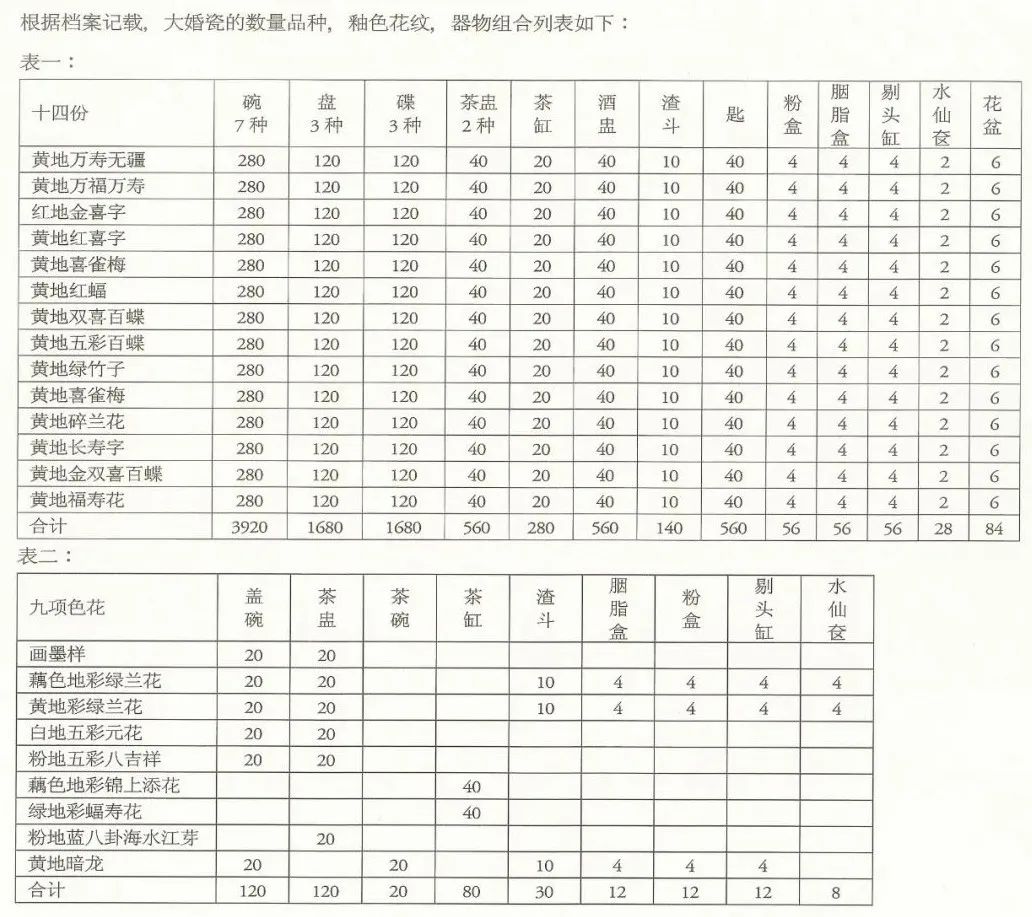 根据档案记载，大婚瓷的数量品种，釉色花纹，器物组合列表如下：

表一：

| 十四份 | 碗7种 | 盘3种 | 碟3种 | 茶盅2种 | 茶缸 | 酒盅 | 渣斗 | 匙 | 粉盒 | 胭脂盒 | 剔头缸 | 水仙奁 | 花盆 |
|---|---|---|---|---|---|---|---|---|---|---|---|---|---|
| 黄地万寿无疆 | 280 | 120 | 120 | 40 | 20 | 40 | 10 | 40 | 4 | 4 | 4 | 2 | 6 |
| 黄地万福万寿 | 280 | 120 | 120 | 40 | 20 | 40 | 10 | 40 | 4 | 4 | 4 | 2 | 6 |
| 红地金喜字 | 280 | 120 | 120 | 40 | 20 | 40 | 10 | 40 | 4 | 4 | 4 | 2 | 6 |
| 黄地红喜字 | 280 | 120 | 120 | 40 | 20 | 40 | 10 | 40 | 4 | 4 | 4 | 2 | 6 |
| 黄地喜雀梅 | 280 | 120 | 120 | 40 | 20 | 40 | 10 | 40 | 4 | 4 | 4 | 2 | 6 |
| 黄地红蝠 | 280 | 120 | 120 | 40 | 20 | 40 | 10 | 40 | 4 | 4 | 4 | 2 | 6 |
| 黄地双喜百蝶 | 280 | 120 | 120 | 40 | 20 | 40 | 10 | 40 | 4 | 4 | 4 | 2 | 6 |
| 黄地五彩百蝶 | 280 | 120 | 120 | 40 | 20 | 40 | 10 | 40 | 4 | 4 | 4 | 2 | 6 |
| 黄地绿竹子 | 280 | 120 | 120 | 40 | 20 | 40 | 10 | 40 | 4 | 4 | 4 | 2 | 6 |
| 黄地喜雀梅 | 280 | 120 | 120 | 40 | 20 | 40 | 10 | 40 | 4 | 4 | 4 | 2 | 6 |
| 黄地碎兰花 | 280 | 120 | 120 | 40 | 20 | 40 | 10 | 40 | 4 | 4 | 4 | 2 | 6 |
| 黄地长寿字 | 280 | 120 | 120 | 40 | 20 | 40 | 10 | 40 | 4 | 4 | 4 | 2 | 6 |
| 黄地金双喜百蝶 | 280 | 120 | 120 | 40 | 20 | 40 | 10 | 40 | 4 | 4 | 4 | 2 | 6 |
| 黄地福寿花 | 280 | 120 | 120 | 40 | 20 | 40 | 10 | 40 | 4 | 4 | 4 | 2 | 6 |
| 合计 | 3920 | 1680 | 1680 | 560 | 280 | 560 | 140 | 560 | 56 | 56 | 56 | 28 | 84 |

表二：

| 九项色花 | 盖碗 | 茶盅 | 茶碗 | 茶缸 | 渣斗 | 胭脂盒 | 粉盒 | 剔头缸 | 水仙奁 |
|---|---|---|---|---|---|---|---|---|---|
| 画墨样 | 20 | 20 | | | | | | | |
| 藕色地彩绿兰花 | 20 | 20 | | | 10 | 4 | 4 | 4 | 4 |
| 黄地彩绿兰花 | 20 | 20 | | | 10 | 4 | 4 | 4 | 4 |
| 白地五彩元花 | 20 | 20 | | | | | | | |
| 粉地五彩八吉祥 | 20 | 20 | | | | | | | |
| 藕色地彩锦上添花 | | | | 40 | | | | | |
| 绿地彩蝠寿花 | | | | 40 | | | | | |
| 粉地蓝八卦海水江芽 | | 20 | | | | | | | |
| 黄地暗龙 | 20 | | 20 | | 10 | 4 | 4 | 4 | |
| 合计 | 120 | 120 | 20 | 80 | 30 | 12 | 12 | 12 | 8 |